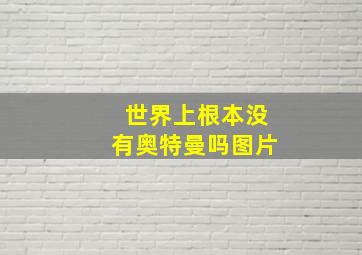 世界上根本没有奥特曼吗图片